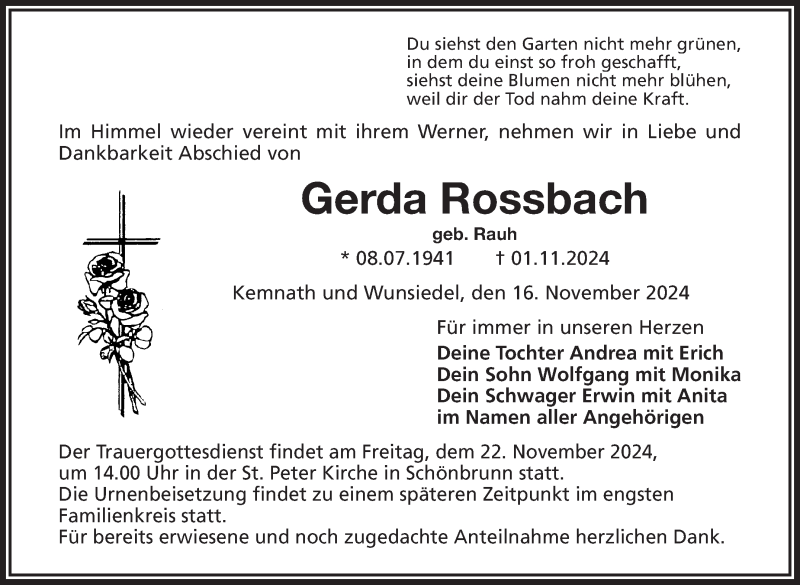 Du siehst den Garten nicht mehr grünen,
in dem du einst so froh geschafft,
siehst deine Blumen nicht mehr blühen,
weil dir der Tod nahm deine Kraft.

Im Himmel wieder vereint mit ihrem Werner, nehmen wir in Liebe und Dankbarkeit Abschied von

Gerda Rossbach

geb. Rauh

* 08.07.1941 † 01.11.2024

Kemnath und Wunsiedel, den 16. November 2024

Für immer in unseren Herzen
Deine Tochter Andrea mit Erich
Dein Sohn Wolfgang mit Monika
Dein Schwager Erwin mit Anita
im Namen aller Angehörigen

Der Trauergottesdienst findet am Freitag, dem 22. November 2024, um 14.00 Uhr in der St. Peter Kirche in Schönbrunn statt.
Die Urnenbeisetzung findet zu einem späteren Zeitpunkt im engsten Familienkreis statt.
Für bereits erwiesene und noch zugedachte Anteilnahme herzlichen Dank.